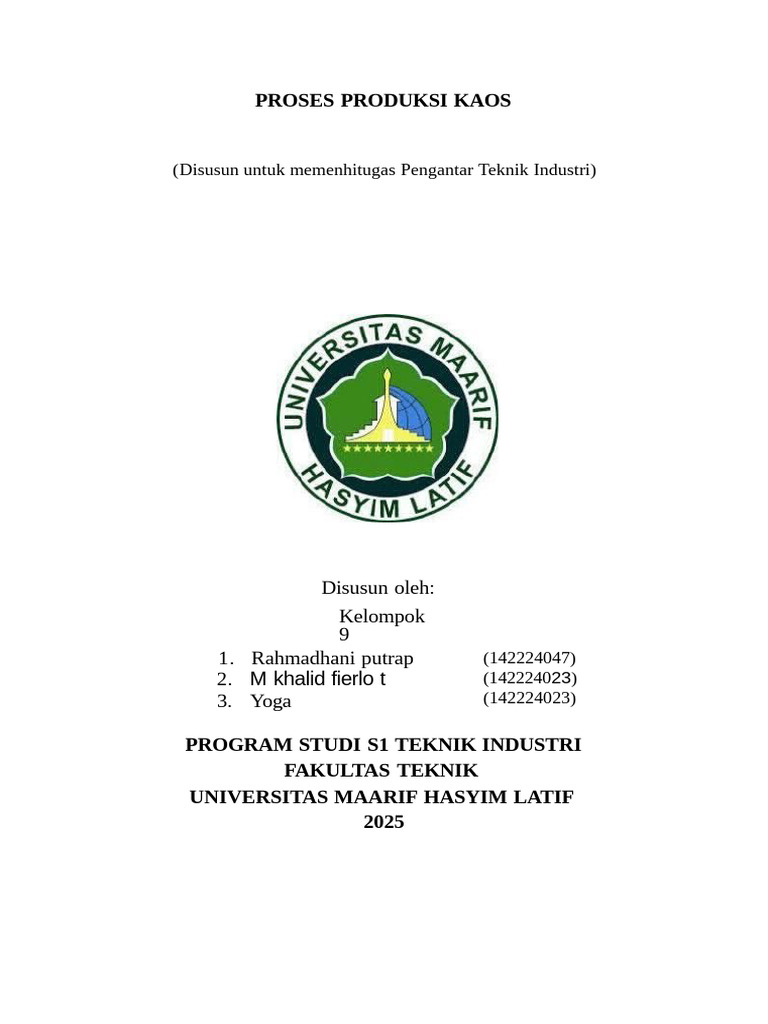 PROSES PRODUKSI KAOS

(Disusun untuk memenhitugas Pengantar Teknik Industri)

UNIVERSITAS MAARIF HASYIM LATIF

Disusun oleh:

Kelompok 9

1. Rahmadhani putrap (142224047)
2. M khalid fierlo t (142224023)
3. Yoga (142224023)

PROGRAM STUDI S1 TEKNIK INDUSTRI
FAKULTAS TEKNIK
UNIVERSITAS MAARIF HASYIM LATIF
2025